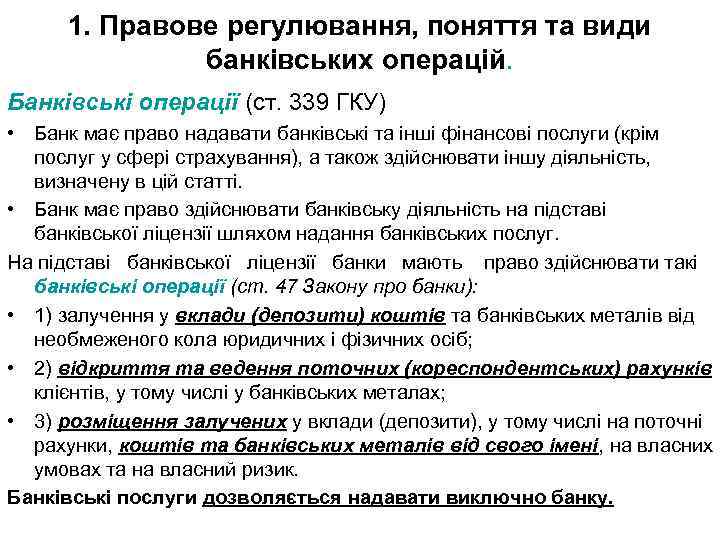 1. Правове регулювання, поняття та види банківських операцій.

Банківські операції (ст. 339 ГКУ)

• Банк має право надавати банківські та інші фінансові послуги (крім послуг у сфері страхування), а також здійснювати іншу діяльність, визначену в цій статті.

• Банк має право здійснювати банківську діяльність на підставі банківської ліцензії шляхом надання банківських послуг.

На підставі банківської ліцензії банки мають право здійснювати такі банківські операції (ст. 47 Закону про банки):

• 1) залучення у вклади (депозити) коштів та банківських металів від необмеженого кола юридичних і фізичних осіб;

• 2) відкриття та ведення поточних (кореспондентських) рахунків клієнтів, у тому числі у банківських металах;

• 3) розміщення залучених у вклади (депозити), у тому числі на поточні рахунки, коштів та банківських металів від свого імені, на власних умовах та на власний ризик.

Банківські послуги дозволяється надавати виключно банку.